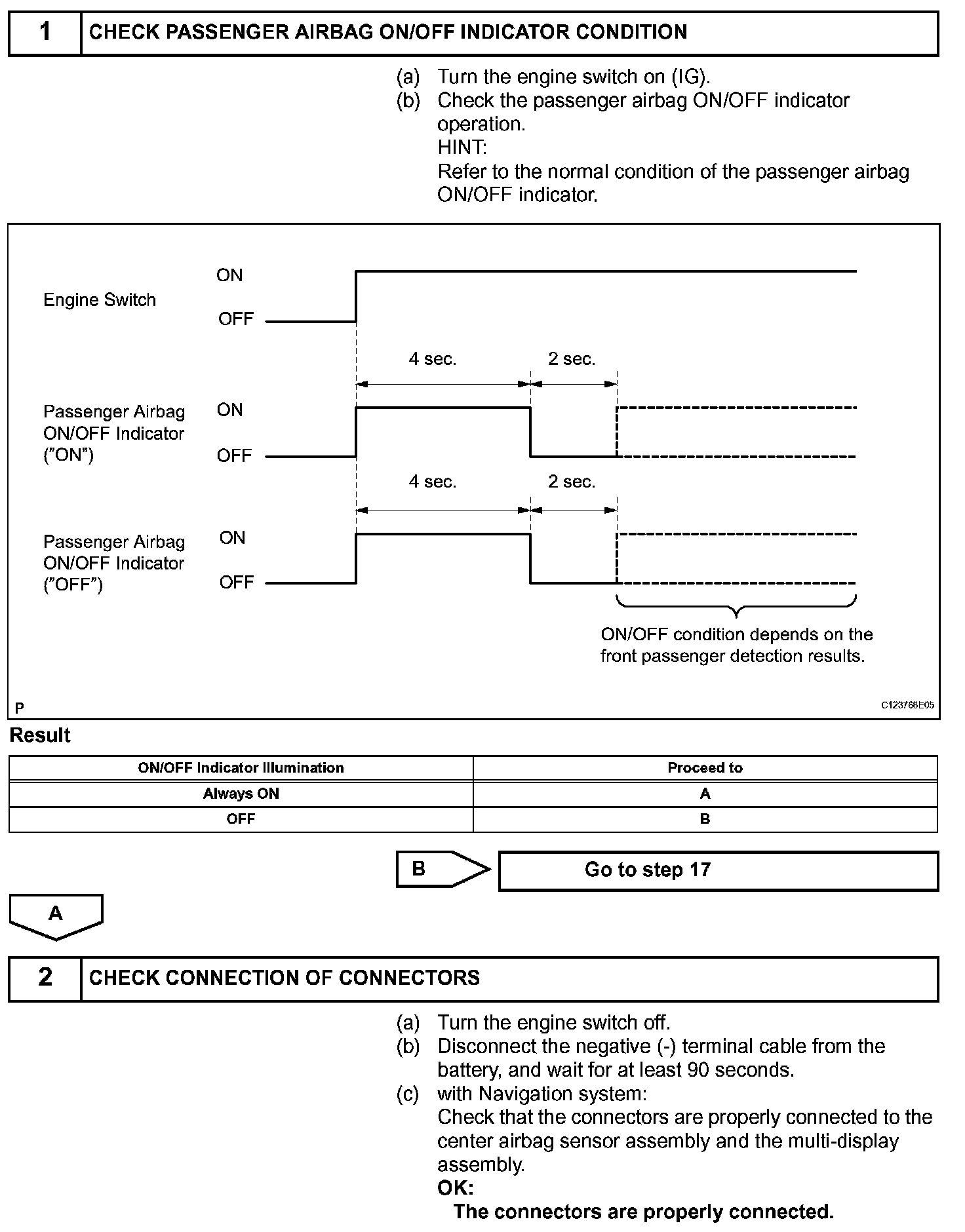 1 CHECK PASSENGER AIRBAG ON/OFF INDICATOR CONDITION

(a) Turn the engine switch on (IG).
(b) Check the passenger airbag ON/OFF indicator operation.
HINT:
Refer to the normal condition of the passenger airbag ON/OFF indicator.

Engine Switch
ON
OFF
4 sec.
2 sec.
Passenger Airbag ON/OFF Indicator ("ON")
ON
OFF
4 sec.
2 sec.
Passenger Airbag ON/OFF Indicator ("OFF")
ON
OFF
ON/OFF condition depends on the front passenger detection results.
P
C123768E05

Result

| ON/OFF Indicator Illumination | Proceed to |
|---|---|
| Always ON | A |
| OFF | B |

B
Go to step 17

A

2 CHECK CONNECTION OF CONNECTORS

(a) Turn the engine switch off.
(b) Disconnect the negative (-) terminal cable from the battery, and wait for at least 90 seconds.
(c) with Navigation system:
Check that the connectors are properly connected to the center airbag sensor assembly and the multi-display assembly.
OK:
The connectors are properly connected.